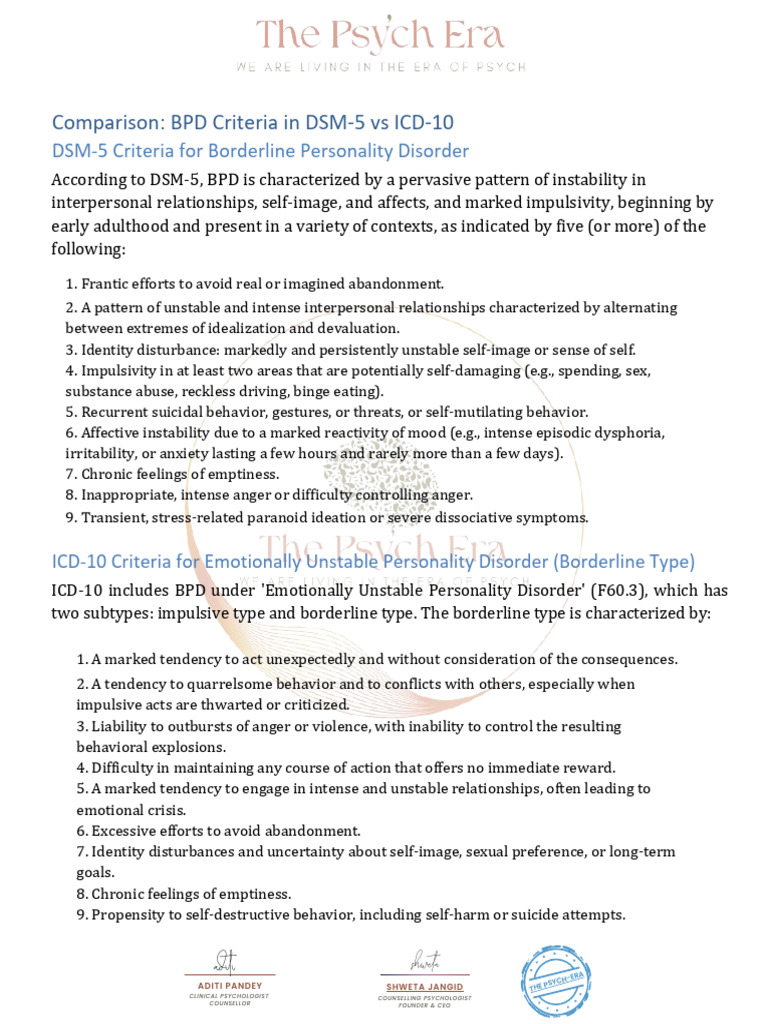 The Psych Era
WE ARE LIVING IN THE ERA OF PSYCH

Comparison: BPD Criteria in DSM-5 vs ICD-10

DSM-5 Criteria for Borderline Personality Disorder

According to DSM-5, BPD is characterized by a pervasive pattern of instability in interpersonal relationships, self-image, and affects, and marked impulsivity, beginning by early adulthood and present in a variety of contexts, as indicated by five (or more) of the following:

1. Frantic efforts to avoid real or imagined abandonment.
2. A pattern of unstable and intense interpersonal relationships characterized by alternating between extremes of idealization and devaluation.
3. Identity disturbance: markedly and persistently unstable self-image or sense of self.
4. Impulsivity in at least two areas that are potentially self-damaging (e.g., spending, sex, substance abuse, reckless driving, binge eating).
5. Recurrent suicidal behavior, gestures, or threats, or self-mutilating behavior.
6. Affective instability due to a marked reactivity of mood (e.g., intense episodic dysphoria, irritability, or anxiety lasting a few hours and rarely more than a few days).
7. Chronic feelings of emptiness.
8. Inappropriate, intense anger or difficulty controlling anger.
9. Transient, stress-related paranoid ideation or severe dissociative symptoms.

The Psych Era
WE ARE LIVING IN THE ERA OF PSYCH

ICD-10 Criteria for Emotionally Unstable Personality Disorder (Borderline Type)

ICD-10 includes BPD under 'Emotionally Unstable Personality Disorder' (F60.3), which has two subtypes: impulsive type and borderline type. The borderline type is characterized by:

1. A marked tendency to act unexpectedly and without consideration of the consequences.
2. A tendency to quarrelsome behavior and to conflicts with others, especially when impulsive acts are thwarted or criticized.
3. Liability to outbursts of anger or violence, with inability to control the resulting behavioral explosions.
4. Difficulty in maintaining any course of action that offers no immediate reward.
5. A marked tendency to engage in intense and unstable relationships, often leading to emotional crisis.
6. Excessive efforts to avoid abandonment.
7. Identity disturbances and uncertainty about self-image, sexual preference, or long-term goals.
8. Chronic feelings of emptiness.
9. Propensity to self-destructive behavior, including self-harm or suicide attempts.

Aditi
ADITI PANDEY
CLINICAL PSYCHOLOGIST
COUNSELLOR

Shweta
SHWETA JANGID
COUNSELLING PSYCHOLOGIST
FOUNDER & CEO

THE PSYCH ERA